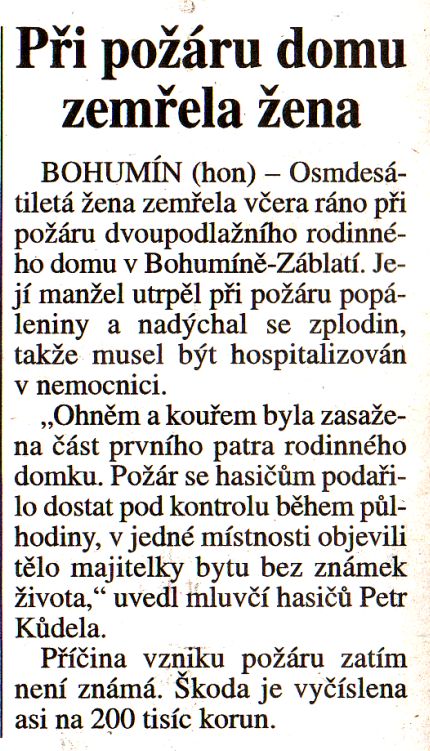 Při požáru domu zemřela žena

BOHUMÍN (hon) – Osmdesátiletá žena zemřela včera ráno při požáru dvoupodlažního rodinného domu v Bohumíně-Záblatí. Její manžel utrpěl při požáru popáleniny a nadýchal se zplodin, takže musel být hospitalizován v nemocnici.

„Ohněm a kouřem byla zasažena část prvního patra rodinného domku. Požár se hasičům podařilo dostat pod kontrolu během půlhodiny, v jedné místnosti objevili tělo majitelky bytu bez známek života,“ uvedl mluvčí hasičů Petr Kůdela.

Příčina vzniku požáru zatím není známá. Škoda je vyčíslena asi na 200 tisíc korun.